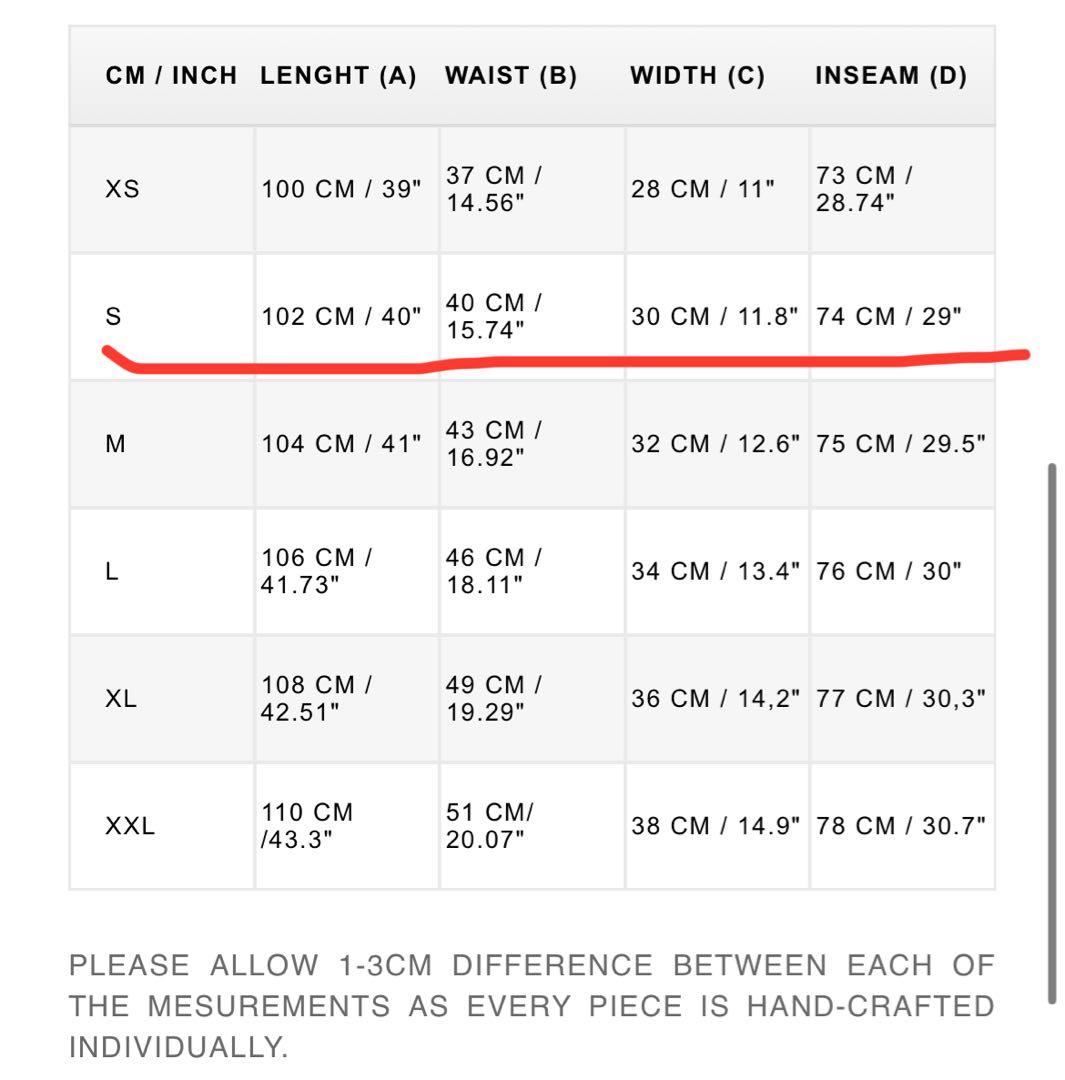 | CM / INCH | LENGHT (A) | WAIST (B) | WIDTH (C) | INSEAM (D) |
|---|---|---|---|---|
| XS | 100 CM / 39" | 37 CM / 14.56" | 28 CM / 11" | 73 CM / 28.74" |
| S | 102 CM / 40" | 40 CM / 15.74" | 30 CM / 11.8" | 74 CM / 29" |
| M | 104 CM / 41" | 43 CM / 16.92" | 32 CM / 12.6" | 75 CM / 29.5" |
| L | 106 CM / 41.73" | 46 CM / 18.11" | 34 CM / 13.4" | 76 CM / 30" |
| XL | 108 CM / 42.51" | 49 CM / 19.29" | 36 CM / 14,2" | 77 CM / 30,3" |
| XXL | 110 CM /43.3" | 51 CM/ 20.07" | 38 CM / 14.9" | 78 CM / 30.7" |

PLEASE ALLOW 1-3CM DIFFERENCE BETWEEN EACH OF THE MESUREMENTS AS EVERY PIECE IS HAND-CRAFTED INDIVIDUALLY.